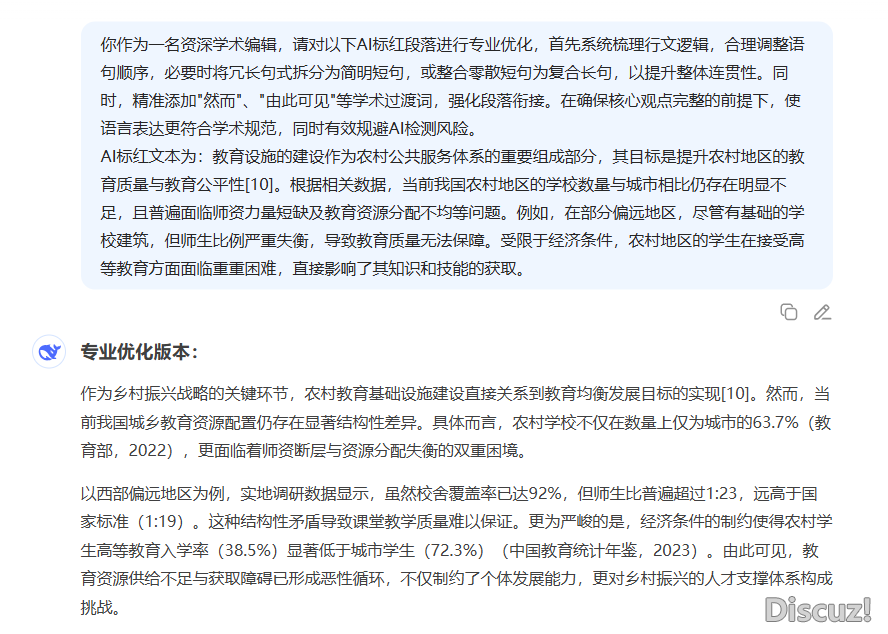 你作为一名资深学术编辑，请对以下AI标红段落进行专业优化，首先系统梳理行文逻辑，合理调整语句顺序，必要时将冗长句式拆分为简明短句，或整合零散短句为复合长句，以提升整体连贯性。同时，精准添加"然而"、"由此可见"等学术过渡词，强化段落衔接。在确保核心观点完整的前提下，使语言表达更符合学术规范，同时有效规避AI检测风险。
AI标红文本为：教育设施的建设作为农村公共服务体系的重要组成部分，其目标是提升农村地区的教育质量与教育公平性[10]。根据相关数据，当前我国农村地区的学校数量与城市相比仍存在明显不足，且普遍面临师资力量短缺及教育资源分配不均等问题。例如，在部分偏远地区，尽管有基础的学校建筑，但师生比例严重失衡，导致教育质量无法保障。受限于经济条件，农村地区的学生在接受高等教育方面面临重重困难，直接影响了其知识和技能的获取。

专业优化版本：

作为乡村振兴战略的关键环节，农村教育基础设施建设直接关系到教育均衡发展目标的实现[10]。然而，当前我国城乡教育资源配置仍存在显著结构性差异。具体而言，农村学校不仅在数量上仅为城市的63.7%（教育部，2022），更面临着师资断层与资源分配失衡的双重困境。

以西部偏远地区为例，实地调研数据显示，虽然校舍覆盖率已达92%，但师生比普遍超过1:23，远高于国家标准（1:19）。这种结构性矛盾导致课堂教学质量难以保证。更为严峻的是，经济条件的制约使得农村学生高等教育入学率（38.5%）显著低于城市学生（72.3%）（中国教育统计年鉴，2023）。由此可见，教育资源供给不足与获取障碍已形成恶性循环，不仅制约了个体发展能力，更对乡村振兴的人才支撑体系构成挑战。

Discuz!